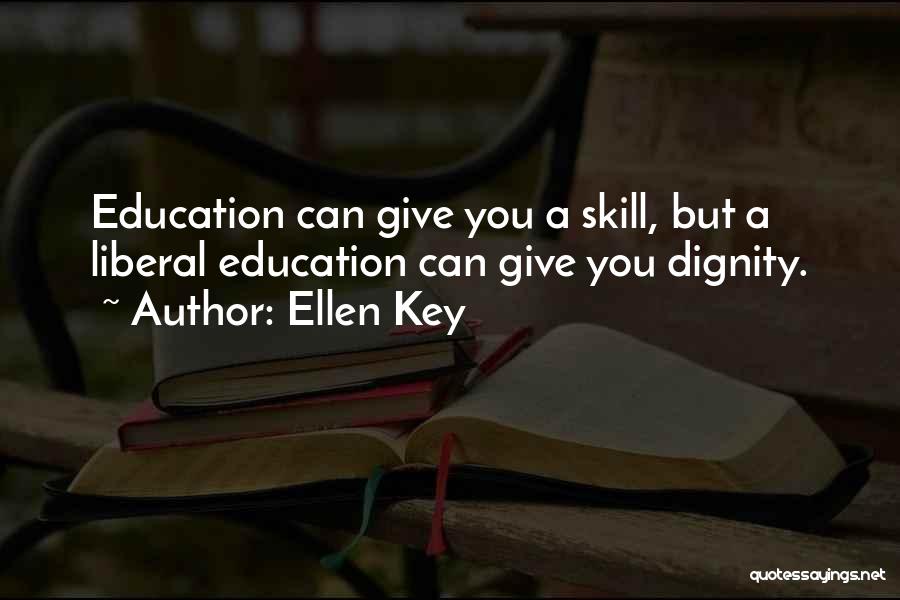 Education can give you a skill, but a liberal education can give you dignity.
~ Author: Ellen Key

quotessayings.net